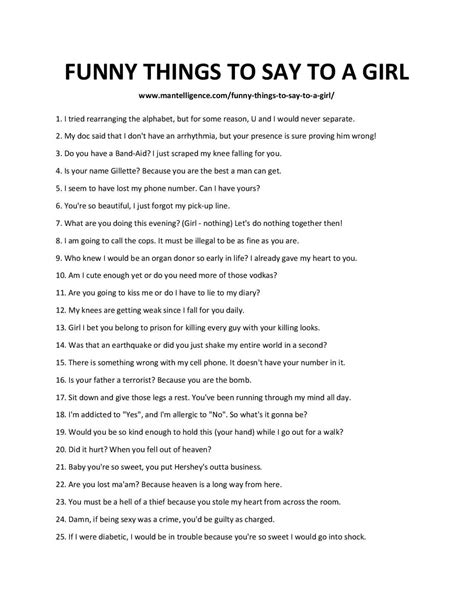 FUNNY THINGS TO SAY TO A GIRL

www.mantelligence.com/funny-things-to-say-to-a-girl/

1. I tried rearranging the alphabet, but for some reason, U and I would never separate.

2. My doc said that I don't have an arrhythmia, but your presence is sure proving him wrong!

3. Do you have a Band-Aid? I just scraped my knee falling for you.

4. Is your name Gillette? Because you are the best a man can get.

5. I seem to have lost my phone number. Can I have yours?

6. You're so beautiful, I just forgot my pick-up line.

7. What are you doing this evening? (Girl - nothing) Let's do nothing together then!

8. I am going to call the cops. It must be illegal to be as fine as you are.

9. Who knew I would be an organ donor so early in life? I already gave my heart to you.

10. Am I cute enough yet or do you need more of those vodkas?

11. Are you going to kiss me or do I have to lie to my diary?

12. My knees are getting weak since I fall for you daily.

13. Girl I bet you belong to prison for killing every guy with your killing looks.

14. Was that an earthquake or did you just shake my entire world in a second?

15. There is something wrong with my cell phone. It doesn't have your number in it.

16. Is your father a terrorist? Because you are the bomb.

17. Sit down and give those legs a rest. You've been running through my mind all day.

18. I'm addicted to "Yes", and I'm allergic to "No". So what's it gonna be?

19. Would you be so kind enough to hold this (your hand) while I go out for a walk?

20. Did it hurt? When you fell out of heaven?

21. Baby you're so sweet, you put Hershey's outta business.

22. Are you lost ma'am? Because heaven is a long way from here.

23. You must be a hell of a thief because you stole my heart from across the room.

24. Damn, if being sexy was a crime, you'd be guilty as charged.

25. If I were diabetic, I would be in trouble because you're so sweet I would go into shock.